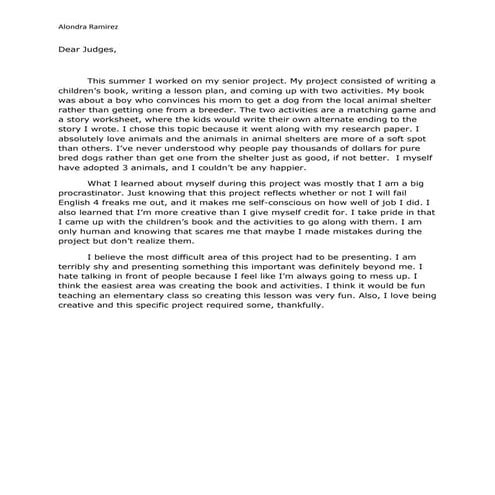 Alondra Ramirez

Dear Judges,

This summer I worked on my senior project. My project consisted of writing a children's book, writing a lesson plan, and coming up with two activities. My book was about a boy who convinces his mom to get a dog from the local animal shelter rather than getting one from a breeder. The two activities are a matching game and a story worksheet, where the kids would write their own alternate ending to the story I wrote. I chose this topic because it went along with my research paper. I absolutely love animals and the animals in animal shelters are more of a soft spot than others. I've never understood why people pay thousands of dollars for pure bred dogs rather than get one from the shelter just as good, if not better. I myself have adopted 3 animals, and I couldn't be any happier.

What I learned about myself during this project was mostly that I am a big procrastinator. Just knowing that this project reflects whether or not I will fail English 4 freaks me out, and it makes me self-conscious on how well of job I did. I also learned that I'm more creative than I give myself credit for. I take pride in that I came up with the children's book and the activities to go along with them. I am only human and knowing that scares me that maybe I made mistakes during the project but don't realize them.

I believe the most difficult area of this project had to be presenting. I am terribly shy and presenting something this important was definitely beyond me. I hate talking in front of people because I feel like I'm always going to mess up. I think the easiest area was creating the book and activities. I think it would be fun teaching an elementary class so creating this lesson was very fun. Also, I love being creative and this specific project required some, thankfully.